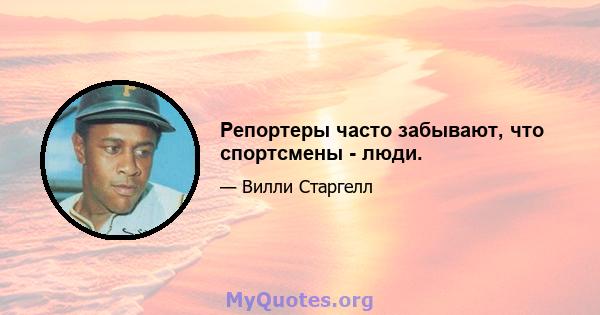 Репортеры часто забывают, что спортсмены - люди.

— Вилли Старгелл

MyQuotes.org